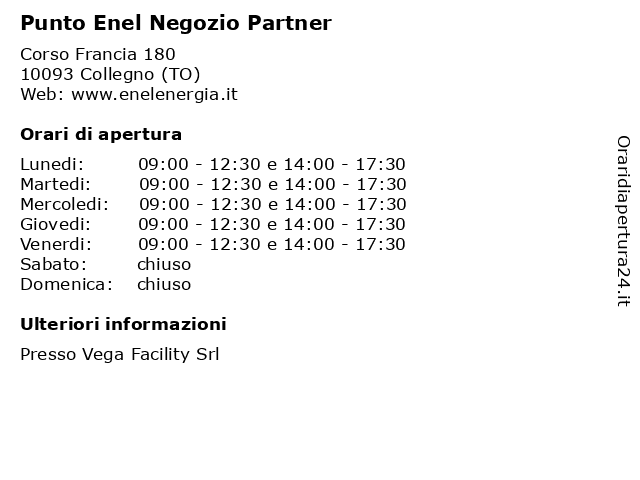 Punto Enel Negozio Partner

Corso Francia 180
10093 Collegno (TO)
Web: www.enelenergia.it

Orari di apertura

| | |
|---|---|
| Lunedi: | 09:00 - 12:30 e 14:00 - 17:30 |
| Martedi: | 09:00 - 12:30 e 14:00 - 17:30 |
| Mercoledi: | 09:00 - 12:30 e 14:00 - 17:30 |
| Giovedi: | 09:00 - 12:30 e 14:00 - 17:30 |
| Venerdi: | 09:00 - 12:30 e 14:00 - 17:30 |
| Sabato: | chiuso |
| Domenica: | chiuso |

Ulteriori informazioni

Presso Vega Facility Srl

Oraridiapertura24.it